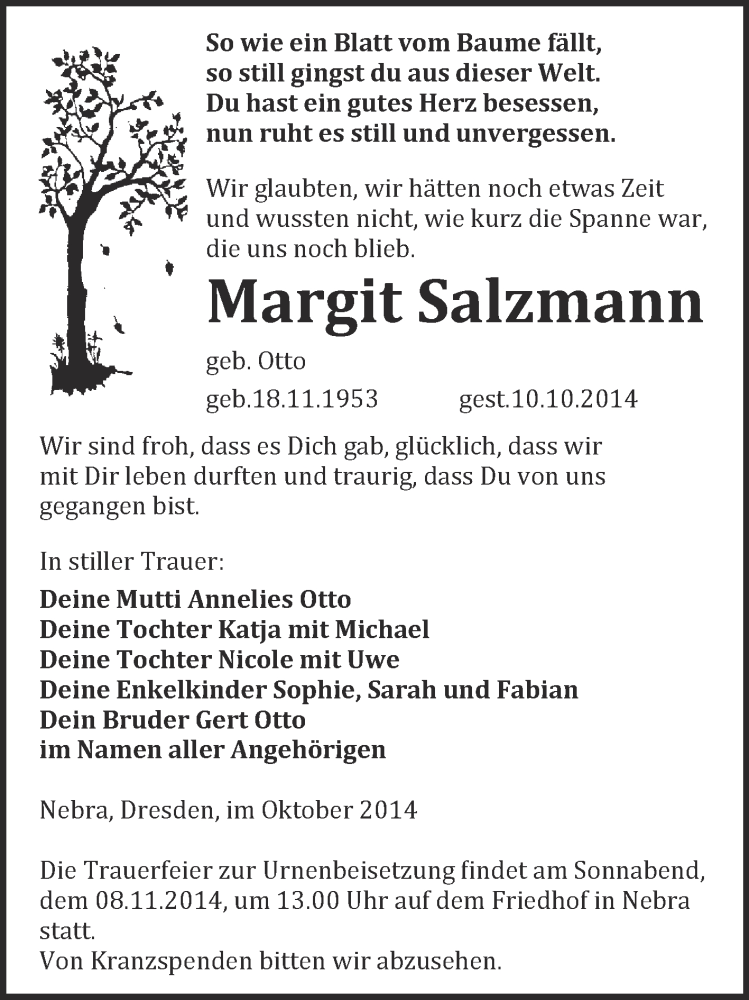 So wie ein Blatt vom Baume fällt,
so still gingst du aus dieser Welt.
Du hast ein gutes Herz besessen,
nun ruht es still und unvergessen.

Wir glaubten, wir hätten noch etwas Zeit und wussten nicht, wie kurz die Spanne war, die uns noch blieb.

Margit Salzmann

geb. Otto

geb.18.11.1953 gest.10.10.2014

Wir sind froh, dass es Dich gab, glücklich, dass wir mit Dir leben durften und traurig, dass Du von uns gegangen bist.

In stiller Trauer:

Deine Mutti Annelies Otto
Deine Tochter Katja mit Michael
Deine Tochter Nicole mit Uwe
Deine Enkelkinder Sophie, Sarah und Fabian
Dein Bruder Gert Otto
im Namen aller Angehörigen

Nebra, Dresden, im Oktober 2014

Die Trauerfeier zur Urnenbeisetzung findet am Sonnabend, dem 08.11.2014, um 13.00 Uhr auf dem Friedhof in Nebra statt.
Von Kranzspenden bitten wir abzusehen.